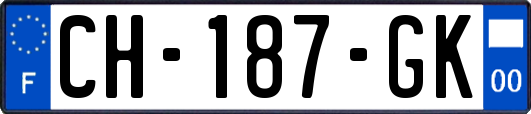 F

CH-187-GK

00